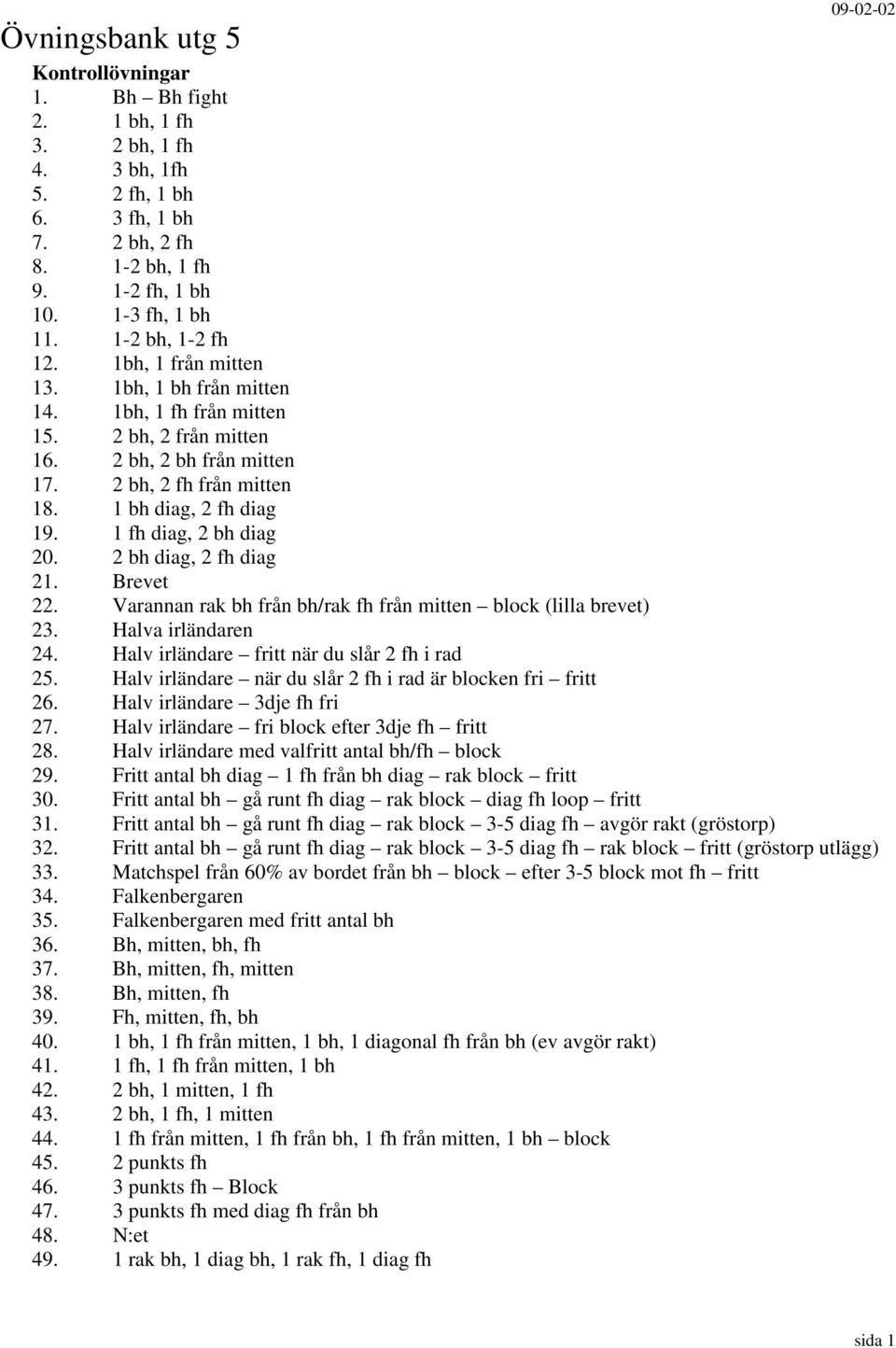 Övningsbank utg 5

09-02-02

Kontrollövningar
1. Bh – Bh fight
2. 1 bh, 1 fh
3. 2 bh, 1 fh
4. 3 bh, 1fh
5. 2 fh, 1 bh
6. 3 fh, 1 bh
7. 2 bh, 2 fh
8. 1-2 bh, 1 fh
9. 1-2 fh, 1 bh
10. 1-3 fh, 1 bh
11. 1-2 bh, 1-2 fh
12. 1bh, 1 från mitten
13. 1bh, 1 bh från mitten
14. 1bh, 1 fh från mitten
15. 2 bh, 2 från mitten
16. 2 bh, 2 bh från mitten
17. 2 bh, 2 fh från mitten
18. 1 bh diag, 2 fh diag
19. 1 fh diag, 2 bh diag
20. 2 bh diag, 2 fh diag
21. Brevet
22. Varannan rak bh från bh/rak fh från mitten – block (lilla brevet)
23. Halva irländaren
24. Halv irländare – fritt när du slår 2 fh i rad
25. Halv irländare – när du slår 2 fh i rad är blocken fri – fritt
26. Halv irländare – 3dje fh fri
27. Halv irländare – fri block efter 3dje fh – fritt
28. Halv irländare med valfritt antal bh/fh – block
29. Fritt antal bh diag – 1 fh från bh diag – rak block – fritt
30. Fritt antal bh – gå runt fh diag – rak block – diag fh loop – fritt
31. Fritt antal bh – gå runt fh diag – rak block – 3-5 diag fh – avgör rakt (gröstorp)
32. Fritt antal bh – gå runt fh diag – rak block – 3-5 diag fh – rak block – fritt (gröstorp utlägg)
33. Matchspel från 60% av bordet från bh – block – efter 3-5 block mot fh – fritt
34. Falkenbergaren
35. Falkenbergaren med fritt antal bh
36. Bh, mitten, bh, fh
37. Bh, mitten, fh, mitten
38. Bh, mitten, fh
39. Fh, mitten, fh, bh
40. 1 bh, 1 fh från mitten, 1 bh, 1 diagonal fh från bh (ev avgör rakt)
41. 1 fh, 1 fh från mitten, 1 bh
42. 2 bh, 1 mitten, 1 fh
43. 2 bh, 1 fh, 1 mitten
44. 1 fh från mitten, 1 fh från bh, 1 fh från mitten, 1 bh – block
45. 2 punkts fh
46. 3 punkts fh – Block
47. 3 punkts fh med diag fh från bh
48. N:et
49. 1 rak bh, 1 diag bh, 1 rak fh, 1 diag fh

sida 1